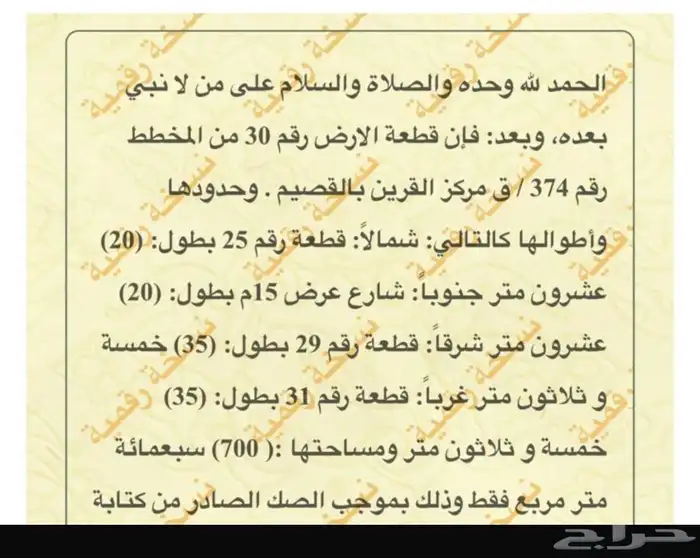 الحمد لله وحده والصلاة والسلام على من لا نبي بعده، وبعد: فإن قطعة الارض رقم 30 من المخطط رقم 374 / ق مركز القرين بالقصيم . وحدودها وأطوالها كالتالي: شمالاً: قطعة رقم 25 بطول: (20) عشرون متر جنوباً: شارع عرض 15م بطول: (20) عشرون متر شرقاً: قطعة رقم 29 بطول: (35) خمسة و ثلاثون متر غرباً: قطعة رقم 31 بطول: (35) خمسة و ثلاثون متر ومساحتها :( 700) سبعمائة متر مربع فقط وذلك بموجب الصك الصادر من كتابة

حراج

نسخة رقمية